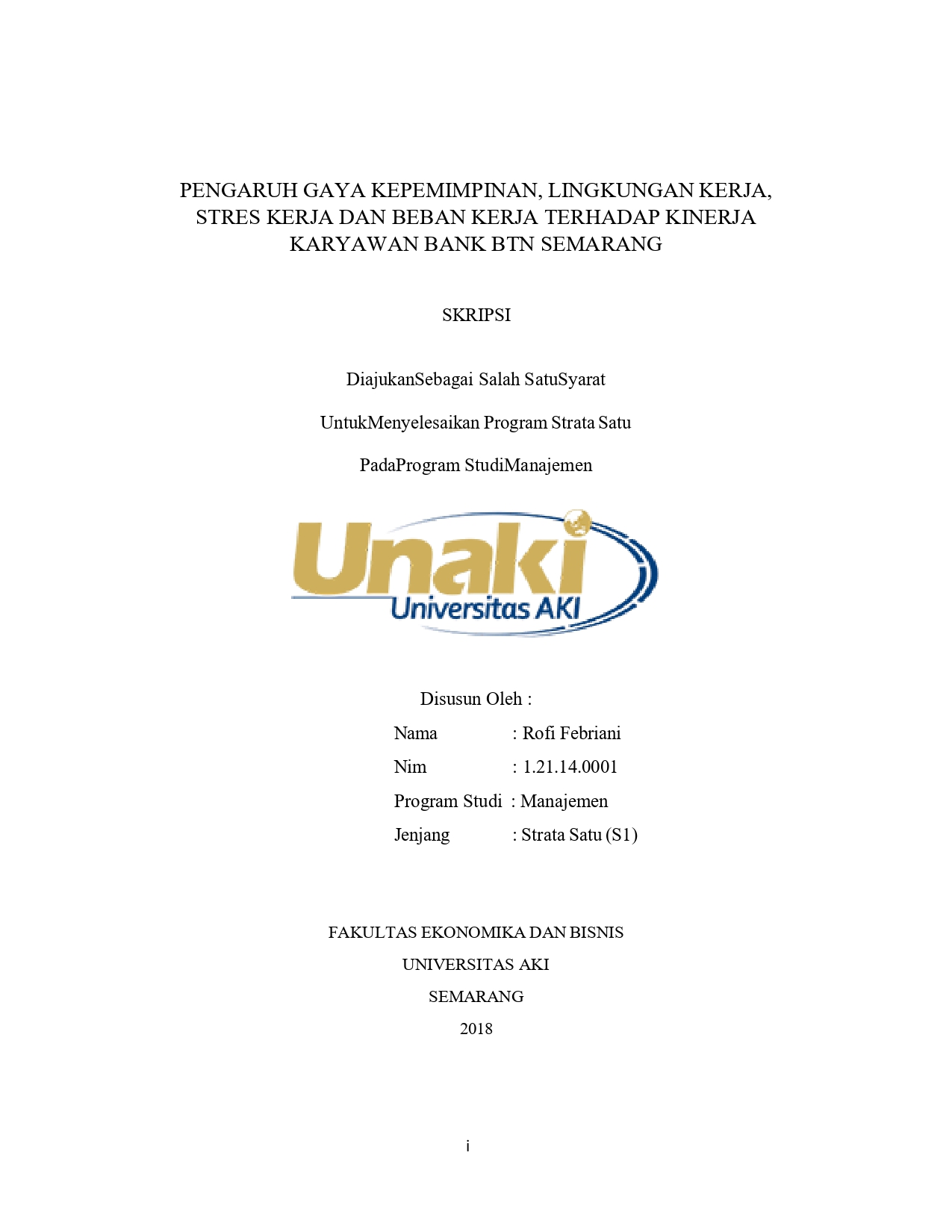 PENGARUH GAYA KEPEMIMPINAN, LINGKUNGAN KERJA, STRES KERJA DAN BEBAN KERJA TERHADAP KINERJA KARYAWAN BANK BTN SEMARANG

SKRIPSI

DiajukanSebagai Salah SatuSyarat

UntukMenyelesaikan Program Strata Satu

PadaProgram StudiManajemen

Unaki
Universitas AKI

Disusun Oleh :

Nama : Rofi Febriani

Nim : 1.21.14.0001

Program Studi : Manajemen

Jenjang : Strata Satu (S1)

FAKULTAS EKONOMIKA DAN BISNIS

UNIVERSITAS AKI

SEMARANG

2018

i